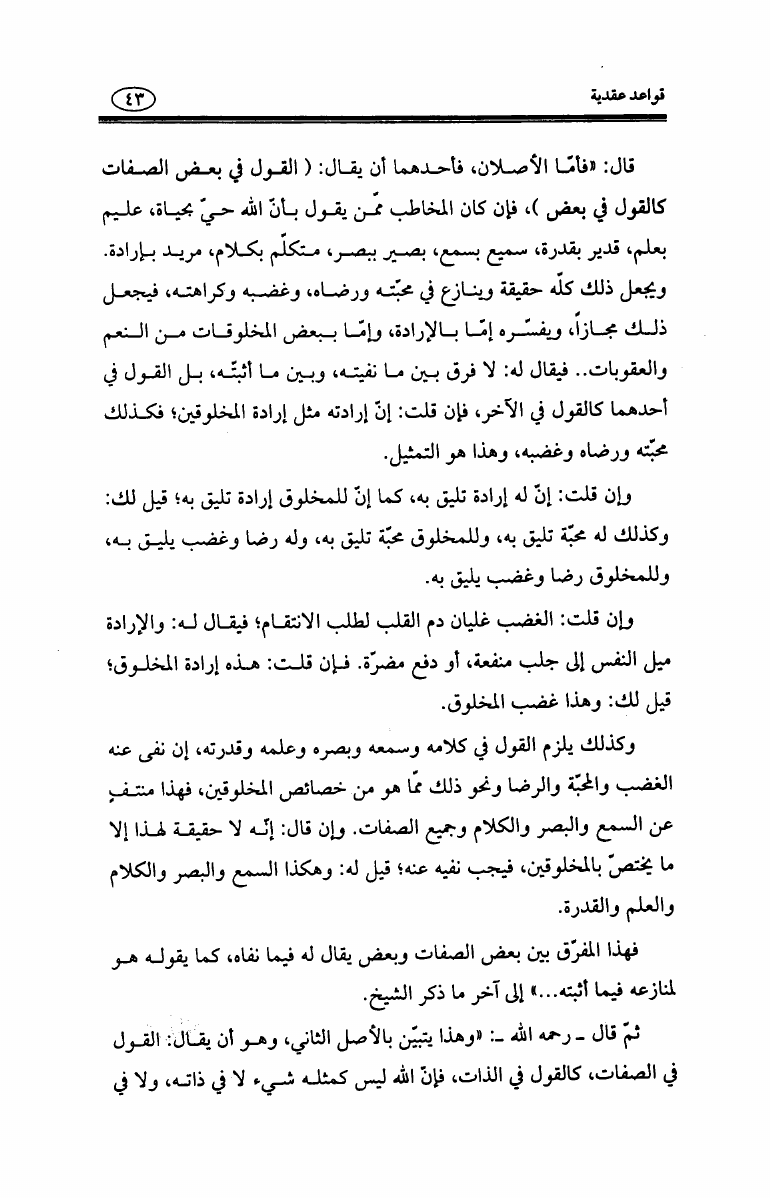 قواعد عقدية

٤٣

قال: «فأمّا الأصلان، فأحدهما أن يقال: ( القول في بعض الصفات كالقول في بعض )، فإن كان المخاطب ممّن يقول بأنّ الله حيّ بحياة، عليم بعلم، قدير بقدرة، سميع بسمع، بصير ببصر، متكلّم بكلام، مريد بإرادة. ويجعل ذلك كلّه حقيقة وينازع في محبّته ورضاه، وغضبه وكراهته، فيجعل ذلك مجازاً، ويفسّره إمّا بالإرادة، وإمّا ببعض المخلوقات من النعم والعقوبات.. فيقال له: لا فرق بين ما نفيته، وبين ما أثبتّه، بل القول في أحدهما كالقول في الآخر، فإن قلت: إنّ إرادته مثل إرادة المخلوقين؛ فكذلك محبّته ورضاه وغضبه، وهذا هو التمثيل.

وإن قلت: إنّ له إرادة تليق به، كما إنّ للمخلوق إرادة تليق به؛ قيل لك: وكذلك له محبّة تليق به، وللمخلوق محبّة تليق به، وله رضا وغضب يليق به، وللمخلوق رضا وغضب يليق به.

وإن قلت: الغضب غليان دم القلب لطلب الانتقام؛ فيقال له: والإرادة ميل النفس إلى جلب منفعة، أو دفع مضرّة. فإن قلت: هذه إرادة المخلوق؛ قيل لك: وهذا غضب المخلوق.

وكذلك يلزم القول في كلامه وسمعه وبصره وعلمه وقدرته، إن نفى عنه الغضب والمحبّة والرضا ونحو ذلك ممّا هو من خصائص المخلوقين، فهذا منتفٍ عن السمع والبصر والكلام وجميع الصفات. وإن قال: إنّه لا حقيقة لهذا إلا ما يختصّ بالمخلوقين، فيجب نفيه عنه؛ قيل له: وهكذا السمع والبصر والكلام والعلم والقدرة.

فهذا المفرّق بين بعض الصفات وبعض يقال له فيما نفاه، كما يقوله هو لمنازعه فيما أثبته...» إلى آخر ما ذكر الشيخ.

ثمّ قال ـ رحمه الله ـ: «وهذا يتبيّن بالأصل الثاني، وهو أن يقال: القول في الصفات، كالقول في الذات، فإنّ الله ليس كمثله شيء لا في ذاته، ولا في